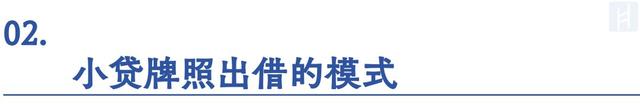 02.

小贷牌照出借的模式